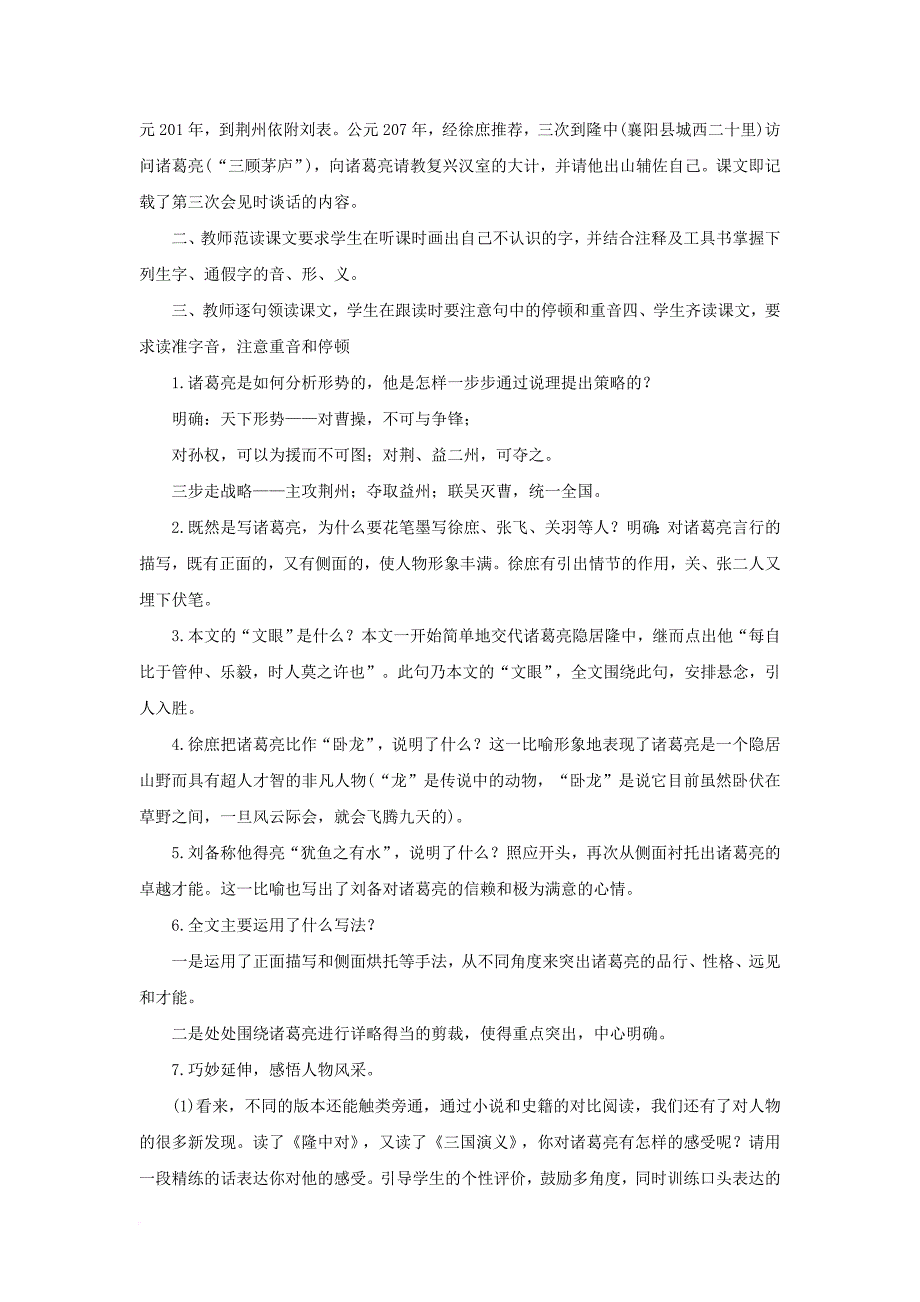 元201年，到荆州依附刘表。公元207年，经徐庶推荐，三次到隆中(襄阳县城西二十里)访问诸葛亮(“三顾茅庐”)，向诸葛亮请教复兴汉室的大计，并请他出山辅佐自己。课文即记载了第三次会见时谈话的内容。

二、教师范读课文要求学生在听课时画出自己不认识的字，并结合注释及工具书掌握下列生字、通假字的音、形、义。

三、教师逐句领读课文，学生在跟读时要注意句中的停顿和重音四、学生齐读课文，要求读准字音，注意重音和停顿

1.诸葛亮是如何分析形势的，他是怎样一步步通过说理提出策略的？

明确：天下形势——对曹操，不可与争锋；

对孙权，可以为援而不可图；对荆、益二州，可夺之。

三步走战略——主攻荆州；夺取益州；联吴灭曹，统一全国。

2.既然是写诸葛亮，为什么要花笔墨写徐庶、张飞、关羽等人？明确 对诸葛亮言行的描写，既有正面的，又有侧面的，使人物形象丰满。徐庶有引出情节的作用，关、张二人又埋下伏笔。

3.本文的“文眼”是什么？本文一开始简单地交代诸葛亮隐居隆中，继而点出他“每自比于管仲、乐毅，时人莫之许也”。此句乃本文的“文眼”，全文围绕此句，安排悬念，引人入胜。

4.徐庶把诸葛亮比作“卧龙”，说明了什么？这一比喻形象地表现了诸葛亮是一个隐居山野而具有超人才智的非凡人物(“龙”是传说中的动物，“卧龙”是说它目前虽然卧伏在草野之间，一旦风云际会，就会飞腾九天的)。

5.刘备称他得亮“犹鱼之有水”，说明了什么？照应开头，再次从侧面衬托出诸葛亮的卓越才能。这一比喻也写出了刘备对诸葛亮的信赖和极为满意的心情。

6.全文主要运用了什么写法？

一是运用了正面描写和侧面烘托等手法，从不同角度来突出诸葛亮的品行、性格、远见和才能。

二是处处围绕诸葛亮进行详略得当的剪裁，使得重点突出，中心明确。

7.巧妙延伸，感悟人物风采。

(1)看来，不同的版本还能触类旁通，通过小说和史籍的对比阅读，我们还有了对人物的很多新发现。读了《隆中对》，又读了《三国演义》，你对诸葛亮有怎样的感受呢？请用一段精练的话表达你对他的感受。引导学生的个性评价，鼓励多角度，同时训练口头表达的